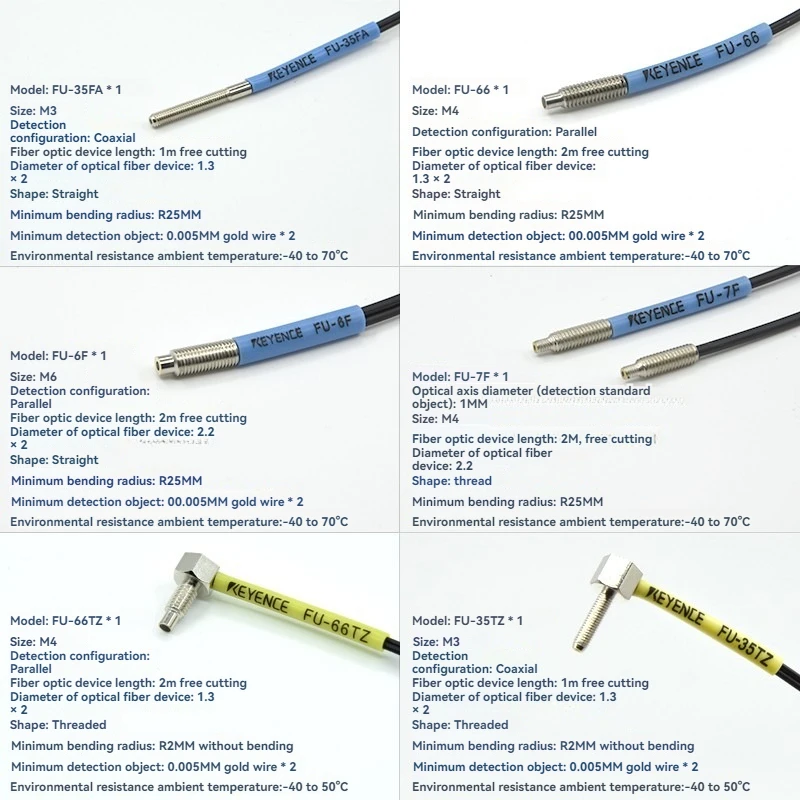 KEYENCE FU-35FA

Model: FU-35FA * 1

Size: M3

Detection configuration: Coaxial

Fiber optic device length: 1m free cutting

Diameter of optical fiber device: 1.3 × 2

Shape: Straight

Minimum bending radius: R25MM

Minimum detection object: 0.005MM gold wire * 2

Environmental resistance ambient temperature:-40 to 70°C

KEYENCE FU-66

Model: FU-66 * 1

Size: M4

Detection configuration: Parallel

Fiber optic device length: 2m free cutting

Diameter of optical fiber device: 1.3 × 2

Shape: Straight

Minimum bending radius: R25MM

Minimum detection object: 00.005MM gold wire * 2

Environmental resistance ambient temperature:-40 to 70°C

KEYENCE FU-6F

Model: FU-6F * 1

Size: M6

Detection configuration: Parallel

Fiber optic device length: 2m free cutting

Diameter of optical fiber device: 2.2 × 2

Shape: Straight

Minimum bending radius: R25MM

Minimum detection object: 00.005MM gold wire * 2

Environmental resistance ambient temperature:-40 to 70°C

KEYENCE FU-7F

Model: FU-7F * 1

Optical axis diameter (detection standard object): 1MM

Size: M4

Fiber optic device length: 2M, free cutting

Diameter of optical fiber device: 2.2

Shape: thread

Minimum bending radius: R25MM

Environmental resistance ambient temperature:-40 to 70°C

KEYENCE FU-66TZ

Model: FU-66TZ * 1

Size: M4

Detection configuration: Parallel

Fiber optic device length: 2m free cutting

Diameter of optical fiber device: 1.3 × 2

Shape: Threaded

Minimum bending radius: R2MM without bending

Minimum detection object: 0.005MM gold wire * 2

Environmental resistance ambient temperature:-40 to 50°C

KEYENCE FU-35TZ

Model: FU-35TZ * 1

Size: M3

Detection configuration: Coaxial

Fiber optic device length: 1m free cutting

Diameter of optical fiber device: 1.3 × 2

Shape: Threaded

Minimum bending radius: R2MM without bending

Minimum detection object: 0.005MM gold wire * 2

Environmental resistance ambient temperature:-40 to 50°C